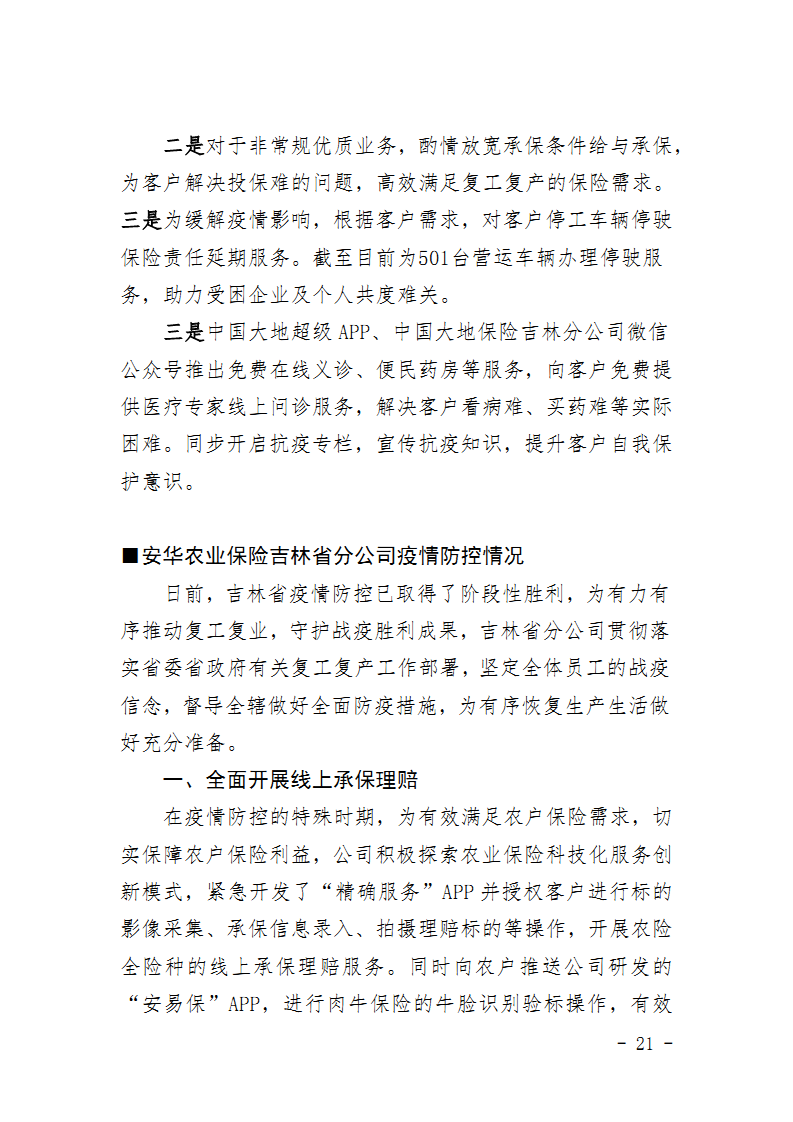 二是对于非常规优质业务，酌情放宽承保条件给与承保，为客户解决投保难的问题，高效满足复工复产的保险需求。三是为缓解疫情影响，根据客户需求，对客户停工车辆停驶保险责任延期服务。截至目前为501台营运车辆办理停驶服务，助力受困企业及个人共度难关。

三是中国大地超级APP、中国大地保险吉林分公司微信公众号推出免费在线义诊、便民药房等服务，向客户免费提供医疗专家线上问诊服务，解决客户看病难、买药难等实际困难。同步开启抗疫专栏，宣传抗疫知识，提升客户自我保护意识。

■安华农业保险吉林省分公司疫情防控情况

日前，吉林省疫情防控已取得了阶段性胜利，为有力有序推动复工复业，守护战疫胜利成果，吉林省分公司贯彻落实省委省政府有关复工复产工作部署，坚定全体员工的战疫信念，督导全辖做好全面防疫措施，为有序恢复生产生活做好充分准备。

一、全面开展线上承保理赔

在疫情防控的特殊时期，为有效满足农户保险需求，切实保障农户保险利益，公司积极探索农业保险科技化服务创新模式，紧急开发了“精确服务”APP并授权客户进行标的影像采集、承保信息录入、拍摄理赔标的等操作，开展农险全险种的线上承保理赔服务。同时向农户推送公司研发的“安易保”APP，进行肉牛保险的牛脸识别验标操作，有效

- 21 -